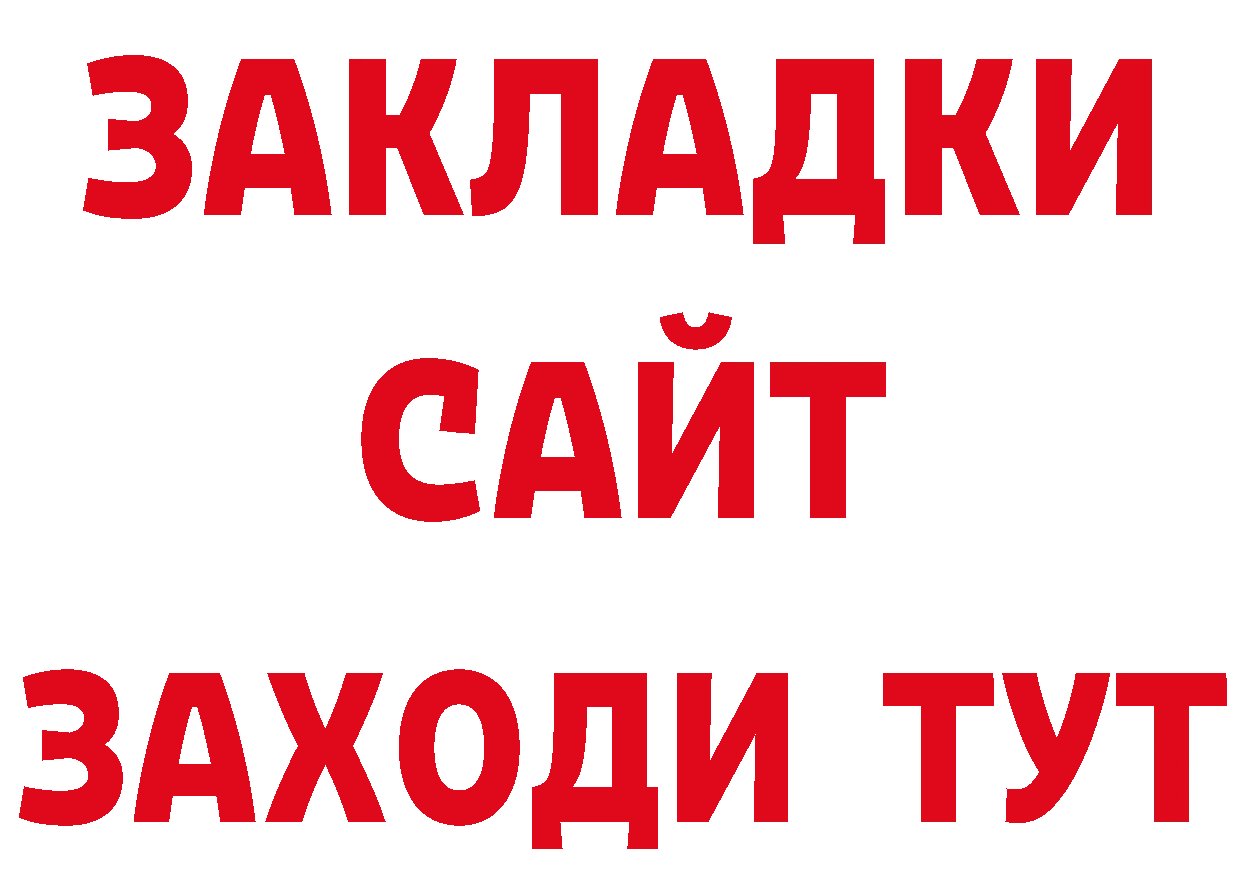 ЗАКЛАДКИ
САЙТ
ЗАХОДИ ТУТ